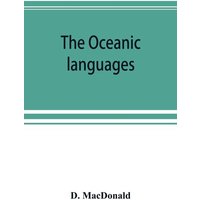 The Oceanic languages

D. MacDonald